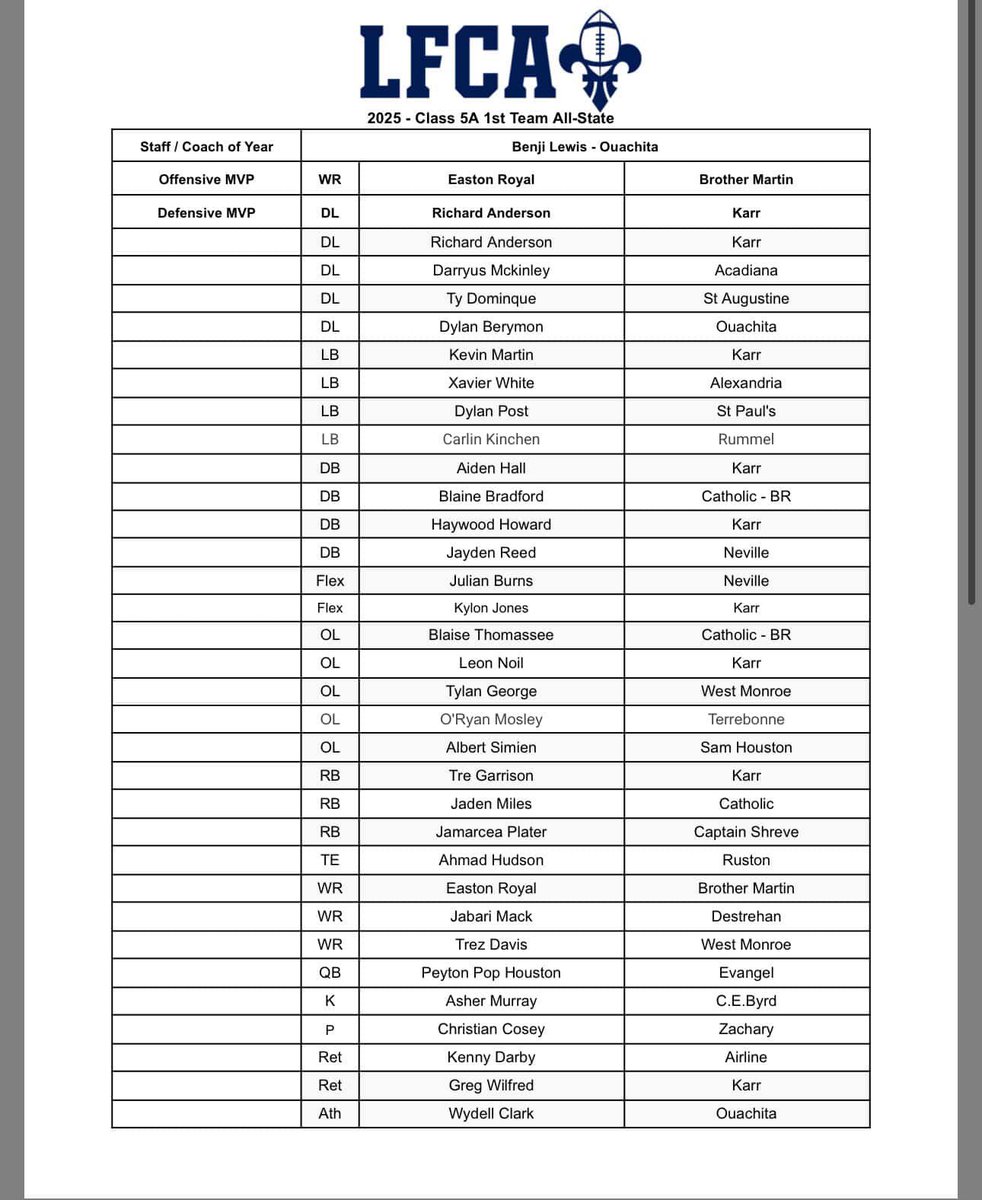 LFCA

2025 - Class 5A 1st Team All-State

| Staff / Coach of Year | Benji Lewis - Ouachita | | |
|---|---|---|---|
| Offensive MVP | WR | Easton Royal | Brother Martin |
| Defensive MVP | DL | Richard Anderson | Karr |
| | DL | Richard Anderson | Karr |
| | DL | Darryus Mckinley | Acadiana |
| | DL | Ty Dominque | St Augustine |
| | DL | Dylan Berymon | Ouachita |
| | LB | Kevin Martin | Karr |
| | LB | Xavier White | Alexandria |
| | LB | Dylan Post | St Paul's |
| | LB | Carlin Kinchen | Rummel |
| | DB | Aiden Hall | Karr |
| | DB | Blaine Bradford | Catholic - BR |
| | DB | Haywood Howard | Karr |
| | DB | Jayden Reed | Neville |
| | Flex | Julian Burns | Neville |
| | Flex | Kylon Jones | Karr |
| | OL | Blaise Thomassee | Catholic - BR |
| | OL | Leon Noil | Karr |
| | OL | Tylan George | West Monroe |
| | OL | O'Ryan Mosley | Terrebonne |
| | OL | Albert Simien | Sam Houston |
| | RB | Tre Garrison | Karr |
| | RB | Jaden Miles | Catholic |
| | RB | Jamarcea Plater | Captain Shreve |
| | TE | Ahmad Hudson | Ruston |
| | WR | Easton Royal | Brother Martin |
| | WR | Jabari Mack | Destrehan |
| | WR | Trez Davis | West Monroe |
| | QB | Peyton Pop Houston | Evangel |
| | K | Asher Murray | C.E.Byrd |
| | P | Christian Cosey | Zachary |
| | Ret | Kenny Darby | Airline |
| | Ret | Greg Wilfred | Karr |
| | Ath | Wydell Clark | Ouachita |